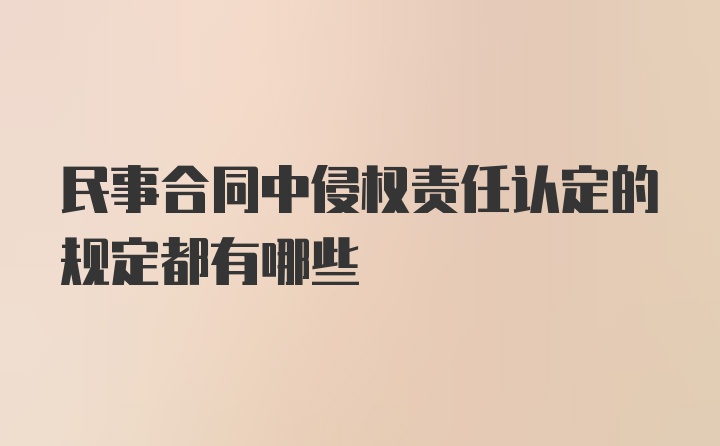 民事合同中侵权责任认定的规定都有哪些